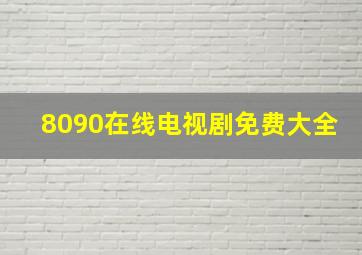 8090在线电视剧免费大全